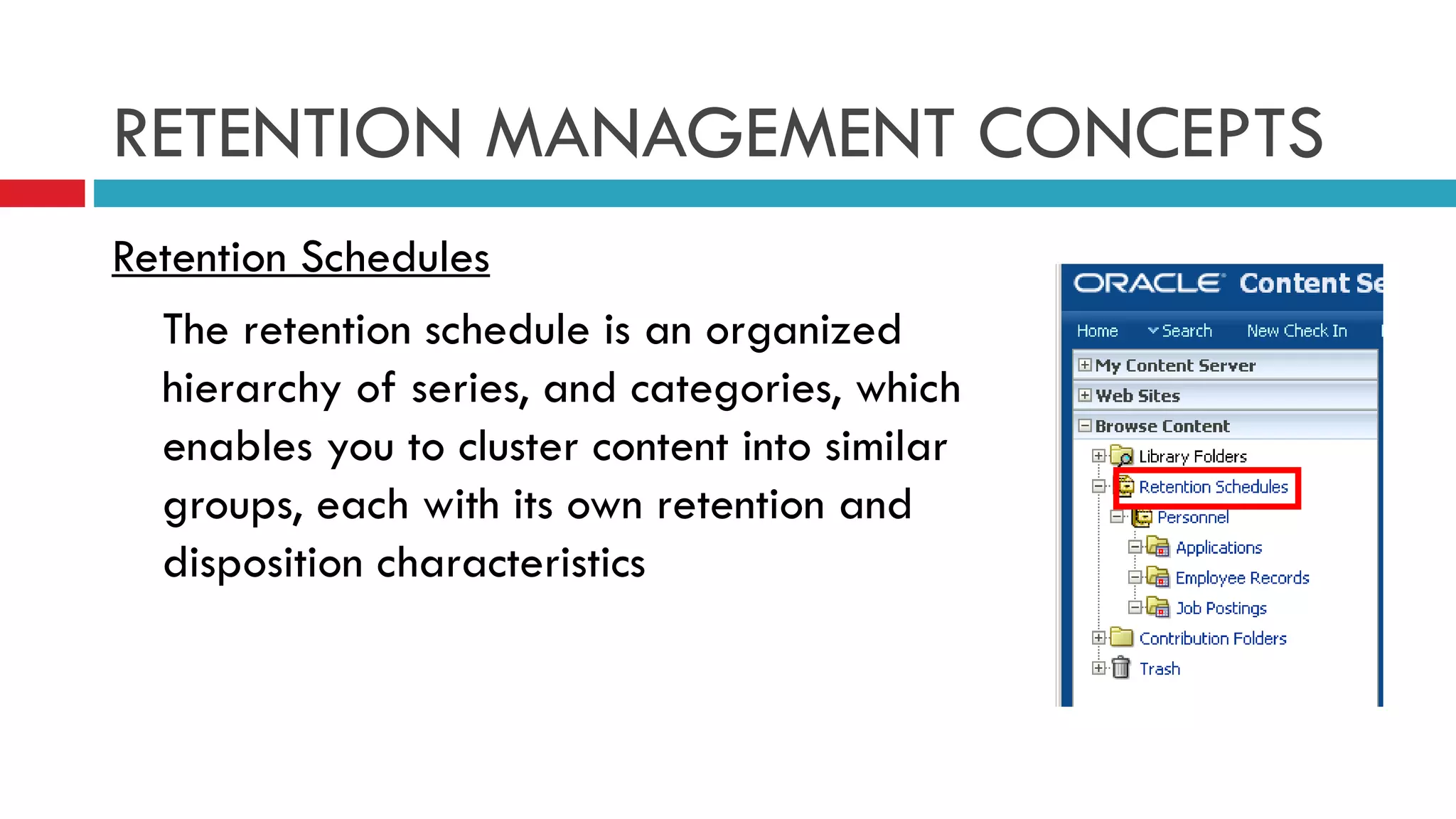 RETENTION MANAGEMENT CONCEPTS

Retention Schedules

The retention schedule is an organized hierarchy of series, and categories, which enables you to cluster content into similar groups, each with its own retention and disposition characteristics

ORACLE Content Se

Home Search New Check In

My Content Server
Web Sites
Browse Content
Library Folders
Retention Schedules
Personnel
Applications
Employee Records
Job Postings
Contribution Folders
Trash